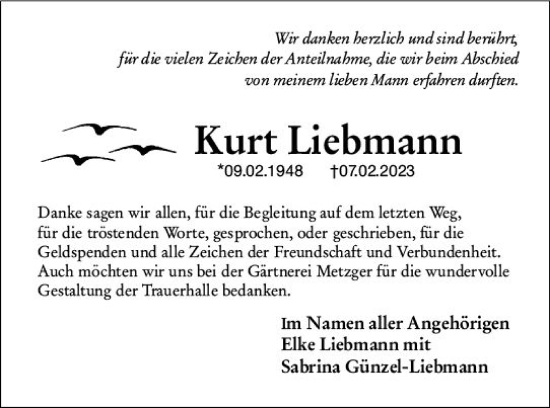 Wir danken herzlich und sind berührt, für die vielen Zeichen der Anteilnahme, die wir beim Abschied von meinem lieben Mann erfahren durften.

Kurt Liebmann
*09.02.1948 †07.02.2023

Danke sagen wir allen, für die Begleitung auf dem letzten Weg, für die tröstenden Worte, gesprochen, oder geschrieben, für die Geldspenden und alle Zeichen der Freundschaft und Verbundenheit. Auch möchten wir uns bei der Gärtnerei Metzger für die wundervolle Gestaltung der Trauerhalle bedanken.

Im Namen aller Angehörigen
Elke Liebmann mit
Sabrina Günzel-Liebmann